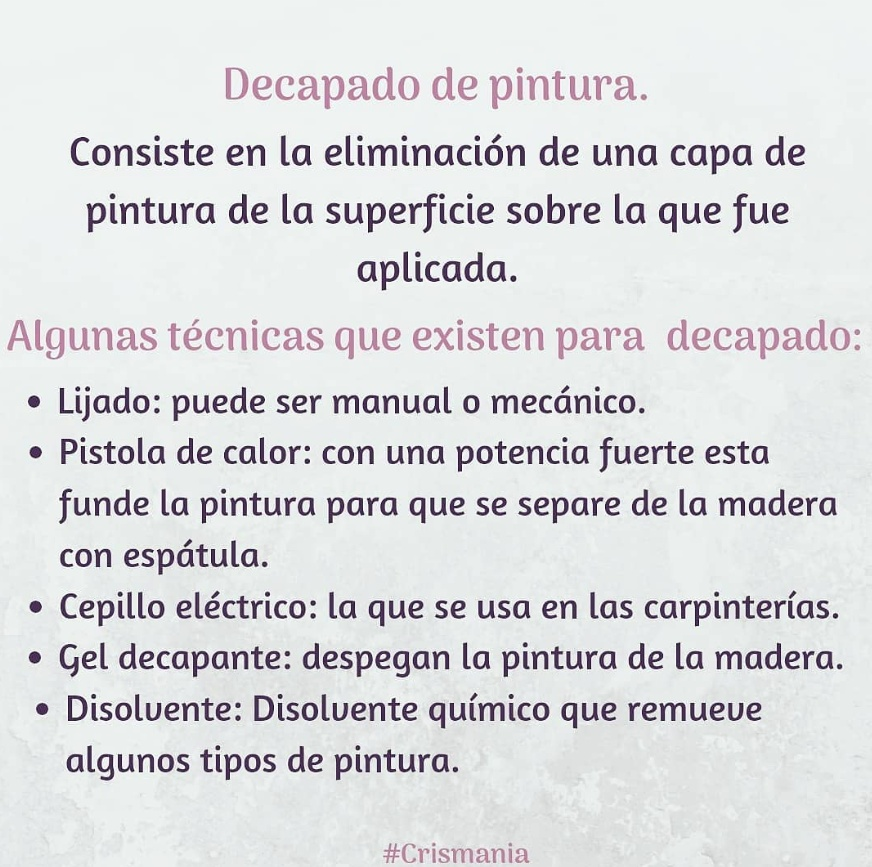 Decapado de pintura.

Consiste en la eliminación de una capa de pintura de la superficie sobre la que fue aplicada.

Algunas técnicas que existen para decapado:

• Lijado: puede ser manual o mecánico.
• Pistola de calor: con una potencia fuerte esta funde la pintura para que se separe de la madera con espátula.
• Cepillo eléctrico: la que se usa en las carpinterías.
• Gel decapante: despegan la pintura de la madera.
• Disolvente: Disolvente químico que remueve algunos tipos de pintura.

#Crismania